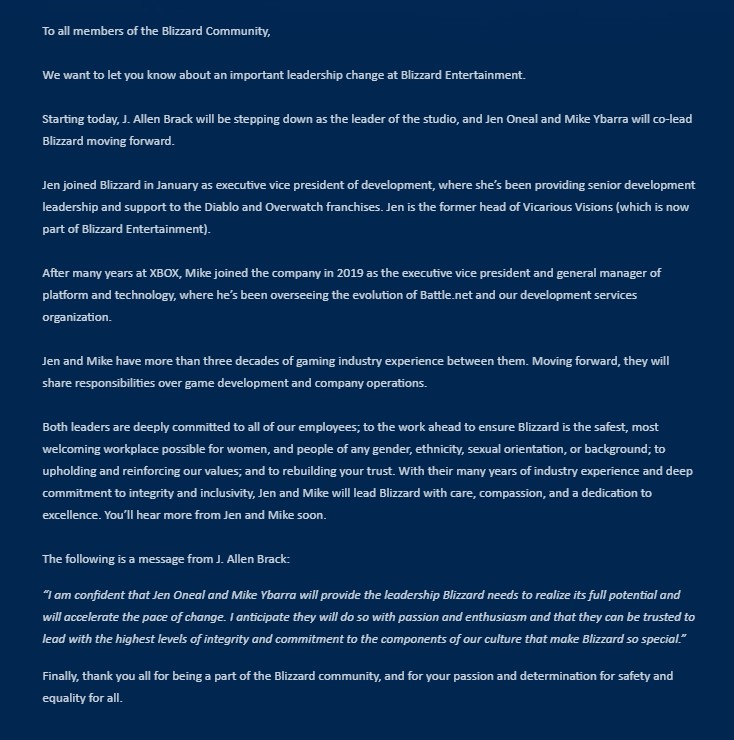 To all members of the Blizzard Community,

We want to let you know about an important leadership change at Blizzard Entertainment.

Starting today, J. Allen Brack will be stepping down as the leader of the studio, and Jen Oneal and Mike Ybarra will co-lead Blizzard moving forward.

Jen joined Blizzard in January as executive vice president of development, where she's been providing senior development leadership and support to the Diablo and Overwatch franchises. Jen is the former head of Vicarious Visions (which is now part of Blizzard Entertainment).

After many years at XBOX, Mike joined the company in 2019 as the executive vice president and general manager of platform and technology, where he's been overseeing the evolution of Battle.net and our development services organization.

Jen and Mike have more than three decades of gaming industry experience between them. Moving forward, they will share responsibilities over game development and company operations.

Both leaders are deeply committed to all of our employees; to the work ahead to ensure Blizzard is the safest, most welcoming workplace possible for women, and people of any gender, ethnicity, sexual orientation, or background; to upholding and reinforcing our values; and to rebuilding your trust. With their many years of industry experience and deep commitment to integrity and inclusivity, Jen and Mike will lead Blizzard with care, compassion, and a dedication to excellence. You'll hear more from Jen and Mike soon.

The following is a message from J. Allen Brack:

"I am confident that Jen Oneal and Mike Ybarra will provide the leadership Blizzard needs to realize its full potential and will accelerate the pace of change. I anticipate they will do so with passion and enthusiasm and that they can be trusted to lead with the highest levels of integrity and commitment to the components of our culture that make Blizzard so special."

Finally, thank you all for being a part of the Blizzard community, and for your passion and determination for safety and equality for all.